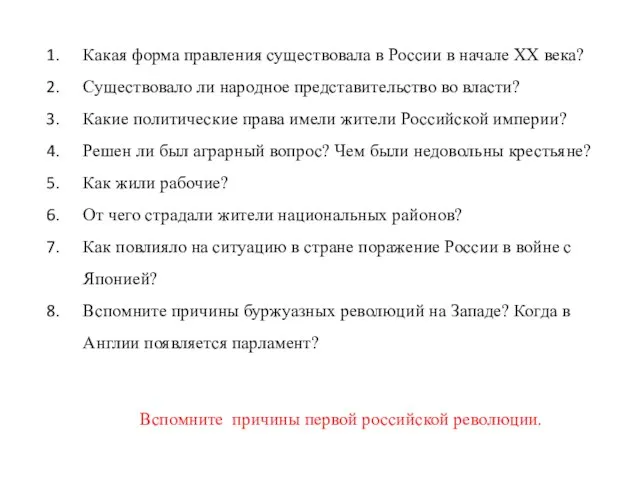 1. Какая форма правления существовала в России в начале XX века?
2. Существовало ли народное представительство во власти?
3. Какие политические права имели жители Российской империи?
4. Решен ли был аграрный вопрос? Чем были недовольны крестьяне?
5. Как жили рабочие?
6. От чего страдали жители национальных районов?
7. Как повлияло на ситуацию в стране поражение России в войне с Японией?
8. Вспомните причины буржуазных революций на Западе? Когда в Англии появляется парламент?

Вспомните причины первой российской революции.